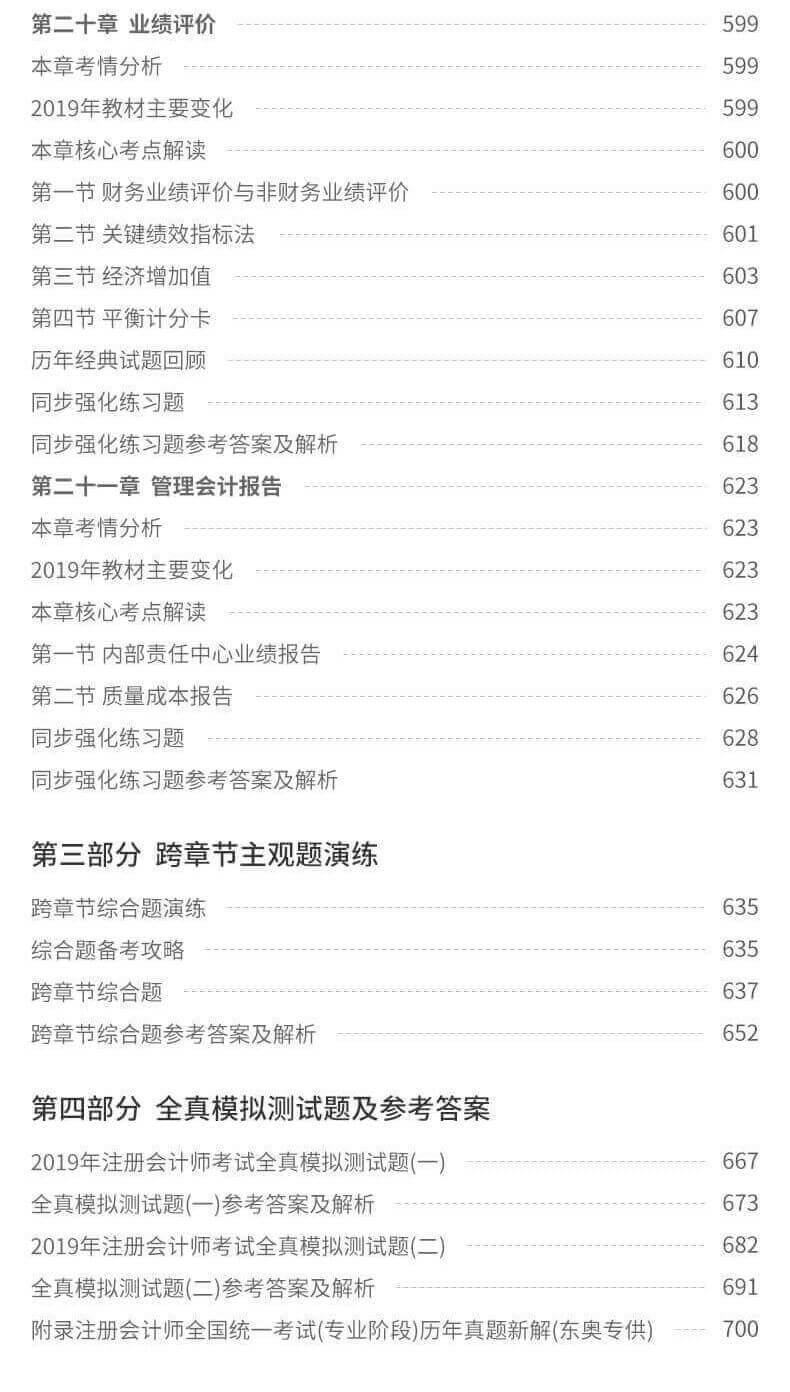 第二十章 业绩评价 599
本章考情分析 599
2019年教材主要变化 599
本章核心考点解读 600
第一节 财务业绩评价与非财务业绩评价 600
第二节 关键绩效指标法 601
第三节 经济增加值 603
第四节 平衡计分卡 607
历年经典试题回顾 610
同步强化练习题 613
同步强化练习题参考答案及解析 618
第二十一章 管理会计报告 623
本章考情分析 623
2019年教材主要变化 623
本章核心考点解读 623
第一节 内部责任中心业绩报告 624
第二节 质量成本报告 626
同步强化练习题 628
同步强化练习题参考答案及解析 631

第三部分 跨章节主观题演练

跨章节综合题演练 635
综合题备考攻略 635
跨章节综合题 637
跨章节综合题参考答案及解析 652

第四部分 全真模拟测试题及参考答案

2019年注册会计师考试全真模拟测试题(一) 667
全真模拟测试题(一)参考答案及解析 673
2019年注册会计师考试全真模拟测试题(二) 682
全真模拟测试题(二)参考答案及解析 691
附录注册会计师全国统一考试(专业阶段)历年真题新解(东奥专供) 700